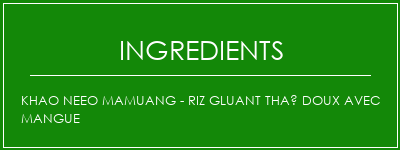 INGREDIENTS

KHAO NEEO MAMUANG - RIZ GLUANT THA? DOUX AVEC MANGUE